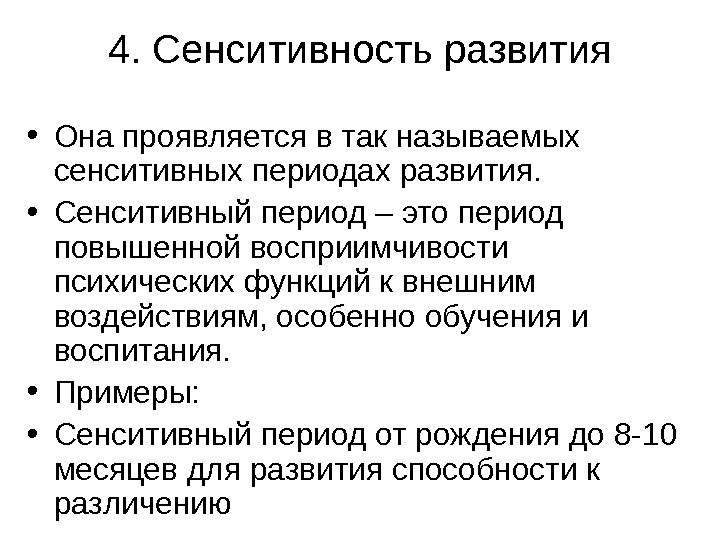 4. Сенситивность развития

• Она проявляется в так называемых сенситивных периодах развития.
• Сенситивный период – это период повышенной восприимчивости психических функций к внешним воздействиям, особенно обучения и воспитания.
• Примеры:
• Сенситивный период от рождения до 8-10 месяцев для развития способности к различению